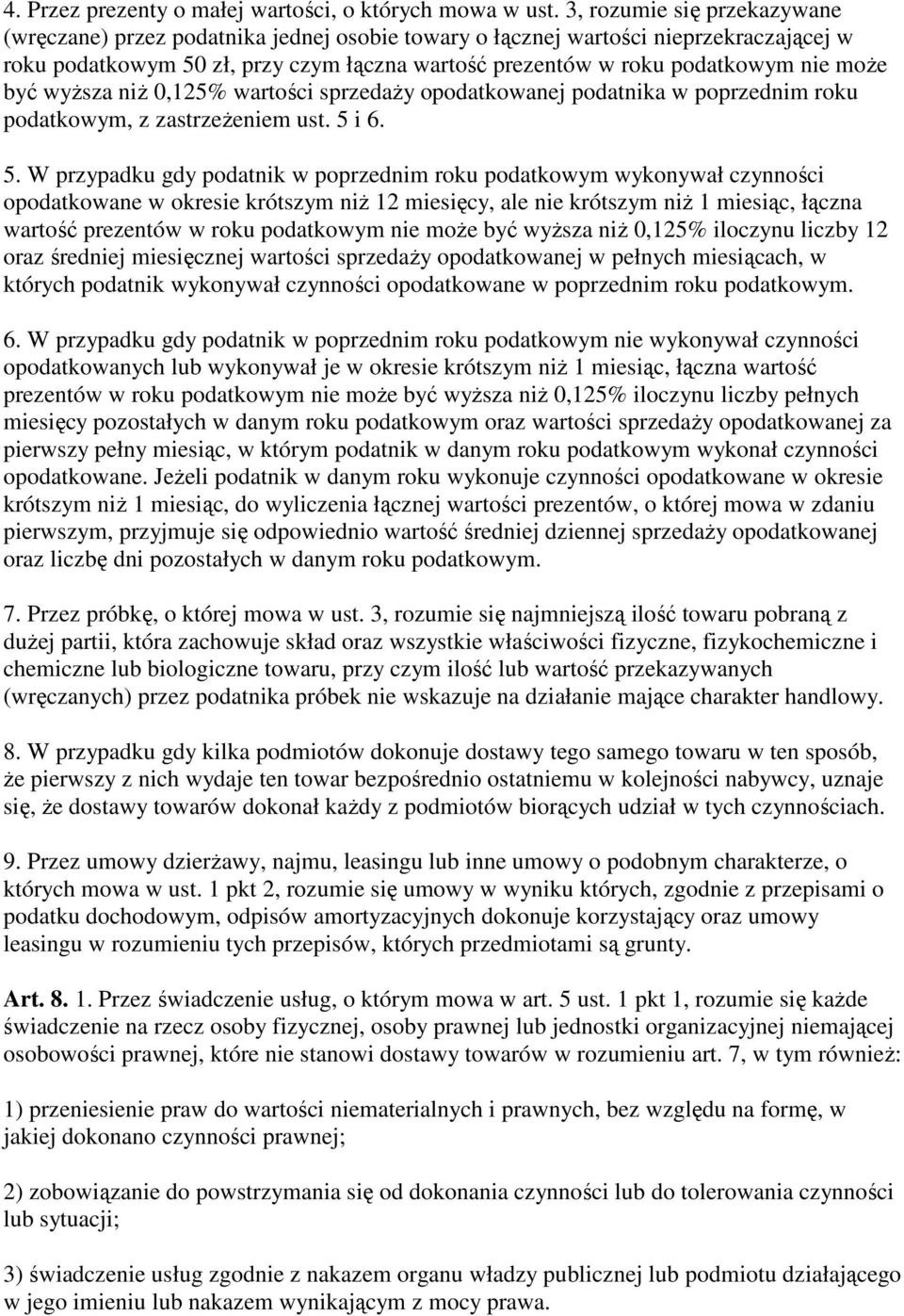 4. Przez prezenty o małej wartości, o których mowa w ust. 3, rozumie się przekazywane (wręczane) przez podatnika jednej osobie towary o łącznej wartości nieprzekraczającej w roku podatkowym 50 zł, przy czym łączna wartość prezentów w roku podatkowym nie może być wyższa niż 0,125% wartości sprzedaży opodatkowanej podatnika w poprzednim roku podatkowym, z zastrzeżeniem ust. 5 i 6.

5. W przypadku gdy podatnik w poprzednim roku podatkowym wykonywał czynności opodatkowane w okresie krótszym niż 12 miesięcy, ale nie krótszym niż 1 miesiąc, łączna wartość prezentów w roku podatkowym nie może być wyższa niż 0,125% iloczynu liczby 12 oraz średniej miesięcznej wartości sprzedaży opodatkowanej w pełnych miesiącach, w których podatnik wykonywał czynności opodatkowane w poprzednim roku podatkowym.

6. W przypadku gdy podatnik w poprzednim roku podatkowym nie wykonywał czynności opodatkowanych lub wykonywał je w okresie krótszym niż 1 miesiąc, łączna wartość prezentów w roku podatkowym nie może być wyższa niż 0,125% iloczynu liczby pełnych miesięcy pozostałych w danym roku podatkowym oraz wartości sprzedaży opodatkowanej za pierwszy pełny miesiąc, w którym podatnik w danym roku podatkowym wykonał czynności opodatkowane. Jeżeli podatnik w danym roku wykonuje czynności opodatkowane w okresie krótszym niż 1 miesiąc, do wyliczenia łącznej wartości prezentów, o której mowa w zdaniu pierwszym, przyjmuje się odpowiednio wartość średniej dziennej sprzedaży opodatkowanej oraz liczbę dni pozostałych w danym roku podatkowym.

7. Przez próbkę, o której mowa w ust. 3, rozumie się najmniejszą ilość towaru pobraną z dużej partii, która zachowuje skład oraz wszystkie właściwości fizyczne, fizykochemiczne i chemiczne lub biologiczne towaru, przy czym ilość lub wartość przekazywanych (wręczanych) przez podatnika próbek nie wskazuje na działanie mające charakter handlowy.

8. W przypadku gdy kilka podmiotów dokonuje dostawy tego samego towaru w ten sposób, że pierwszy z nich wydaje ten towar bezpośrednio ostatniemu w kolejności nabywcy, uznaje się, że dostawy towarów dokonał każdy z podmiotów biorących udział w tych czynnościach.

9. Przez umowy dzierżawy, najmu, leasingu lub inne umowy o podobnym charakterze, o których mowa w ust. 1 pkt 2, rozumie się umowy w wyniku których, zgodnie z przepisami o podatku dochodowym, odpisów amortyzacyjnych dokonuje korzystający oraz umowy leasingu w rozumieniu tych przepisów, których przedmiotami są grunty.

Art. 8. 1. Przez świadczenie usług, o którym mowa w art. 5 ust. 1 pkt 1, rozumie się każde świadczenie na rzecz osoby fizycznej, osoby prawnej lub jednostki organizacyjnej niemającej osobowości prawnej, które nie stanowi dostawy towarów w rozumieniu art. 7, w tym również:

1) przeniesienie praw do wartości niematerialnych i prawnych, bez względu na formę, w jakiej dokonano czynności prawnej;

2) zobowiązanie do powstrzymania się od dokonania czynności lub do tolerowania czynności lub sytuacji;

3) świadczenie usług zgodnie z nakazem organu władzy publicznej lub podmiotu działającego w jego imieniu lub nakazem wynikającym z mocy prawa.